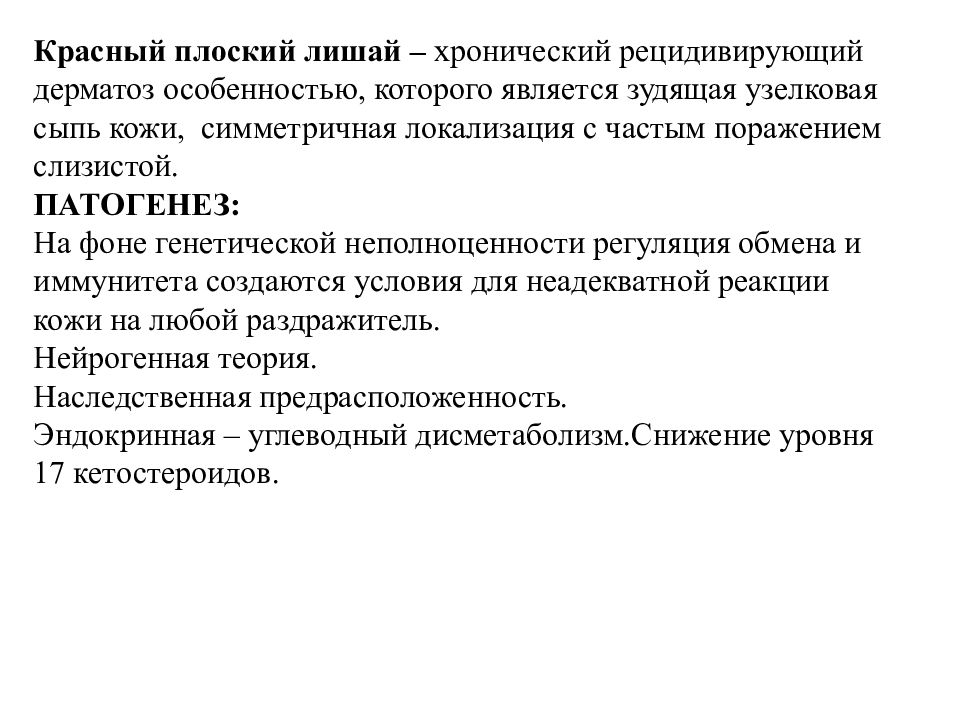 Красный плоский лишай – хронический рецидивирующий дерматоз особенностью, которого является зудящая узелковая сыпь кожи, симметричная локализация с частым поражением слизистой.
ПАТОГЕНЕЗ:
На фоне генетической неполноценности регуляция обмена и иммунитета создаются условия для неадекватной реакции кожи на любой раздражитель.
Нейрогенная теория.
Наследственная предрасположенность.
Эндокринная – углеводный дисметаболизм.Снижение уровня 17 кетостероидов.